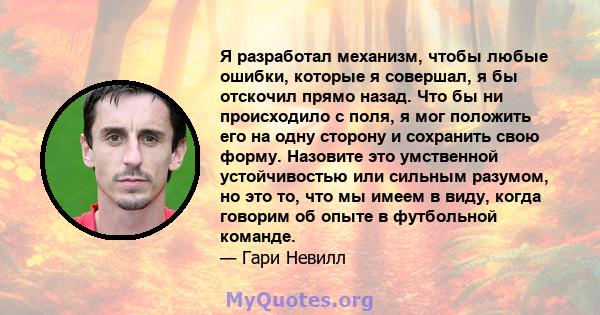 Я разработал механизм, чтобы любые ошибки, которые я совершал, я бы отскочил прямо назад. Что бы ни происходило с поля, я мог положить его на одну сторону и сохранить свою форму. Назовите это умственной устойчивостью или сильным разумом, но это то, что мы имеем в виду, когда говорим об опыте в футбольной команде.
— Гари Невилл

MyQuotes.org